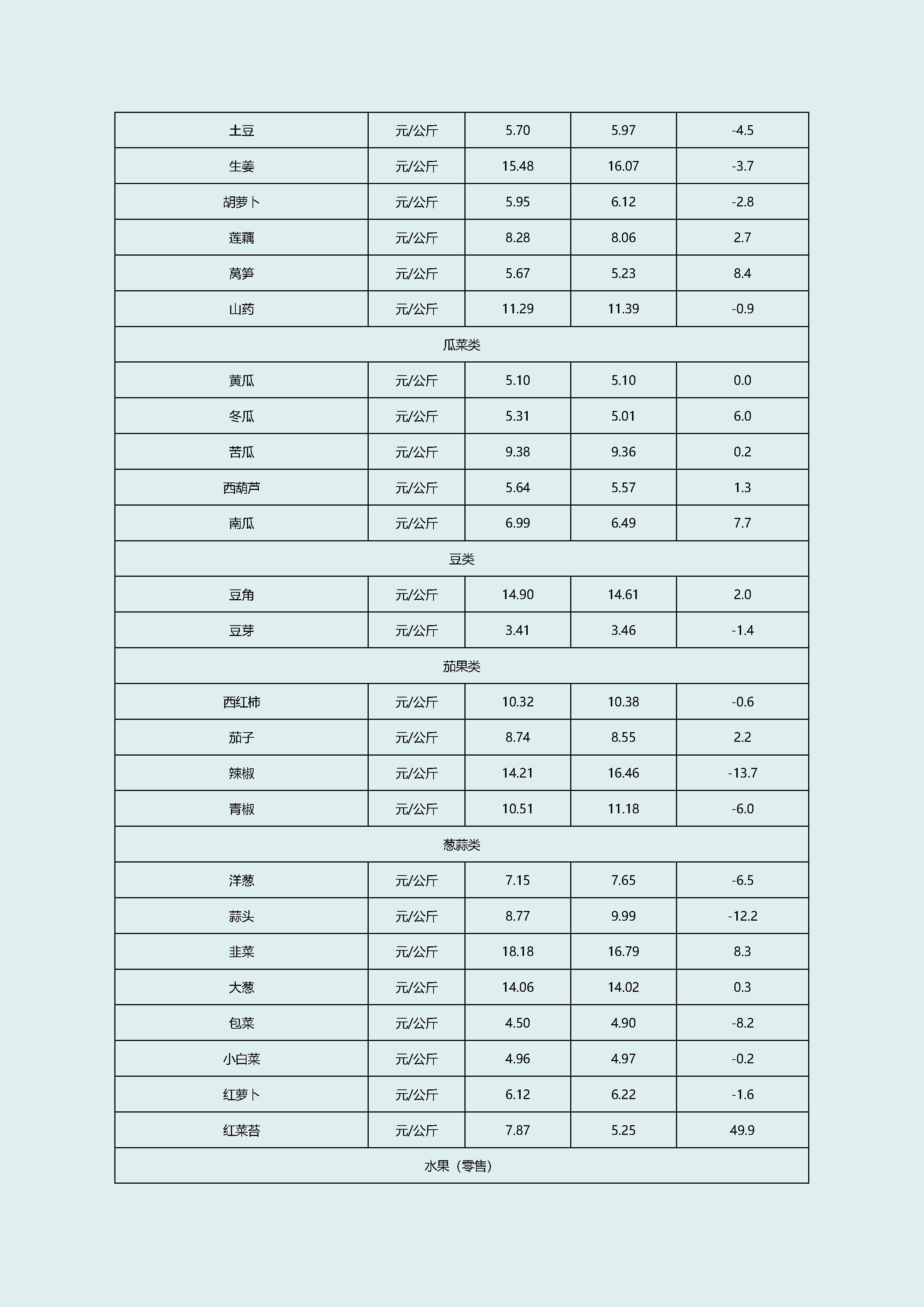 | 土豆 | 元/公斤 | 5.70 | 5.97 | -4.5 |
|---|---|---|---|---|
| 生姜 | 元/公斤 | 15.48 | 16.07 | -3.7 |
| 胡萝卜 | 元/公斤 | 5.95 | 6.12 | -2.8 |
| 莲藕 | 元/公斤 | 8.28 | 8.06 | 2.7 |
| 莴笋 | 元/公斤 | 5.67 | 5.23 | 8.4 |
| 山药 | 元/公斤 | 11.29 | 11.39 | -0.9 |
| 瓜菜类 | | | | |
| 黄瓜 | 元/公斤 | 5.10 | 5.10 | 0.0 |
| 冬瓜 | 元/公斤 | 5.31 | 5.01 | 6.0 |
| 苦瓜 | 元/公斤 | 9.38 | 9.36 | 0.2 |
| 西葫芦 | 元/公斤 | 5.64 | 5.57 | 1.3 |
| 南瓜 | 元/公斤 | 6.99 | 6.49 | 7.7 |
| 豆类 | | | | |
| 豆角 | 元/公斤 | 14.90 | 14.61 | 2.0 |
| 豆芽 | 元/公斤 | 3.41 | 3.46 | -1.4 |
| 茄果类 | | | | |
| 西红柿 | 元/公斤 | 10.32 | 10.38 | -0.6 |
| 茄子 | 元/公斤 | 8.74 | 8.55 | 2.2 |
| 辣椒 | 元/公斤 | 14.21 | 16.46 | -13.7 |
| 青椒 | 元/公斤 | 10.51 | 11.18 | -6.0 |
| 葱蒜类 | | | | |
| 洋葱 | 元/公斤 | 7.15 | 7.65 | -6.5 |
| 蒜头 | 元/公斤 | 8.77 | 9.99 | -12.2 |
| 韭菜 | 元/公斤 | 18.18 | 16.79 | 8.3 |
| 大葱 | 元/公斤 | 14.06 | 14.02 | 0.3 |
| 包菜 | 元/公斤 | 4.50 | 4.90 | -8.2 |
| 小白菜 | 元/公斤 | 4.96 | 4.97 | -0.2 |
| 红萝卜 | 元/公斤 | 6.12 | 6.22 | -1.6 |
| 红菜苔 | 元/公斤 | 7.87 | 5.25 | 49.9 |
| 水果（零售） | | | | |